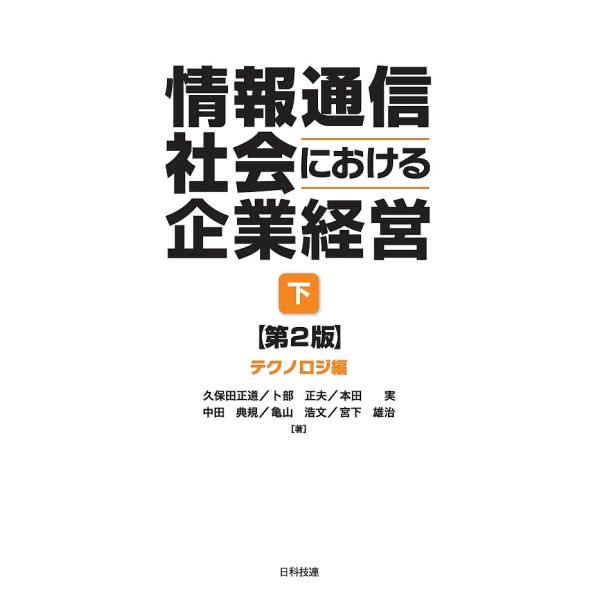 情報通信
社会における
企業経営

下

【第2版】

テクノロジ編

久保田正道／卜部　正夫／本田　実
中田　典規／亀山　浩文／宮下　雄治
［著］

日科技連